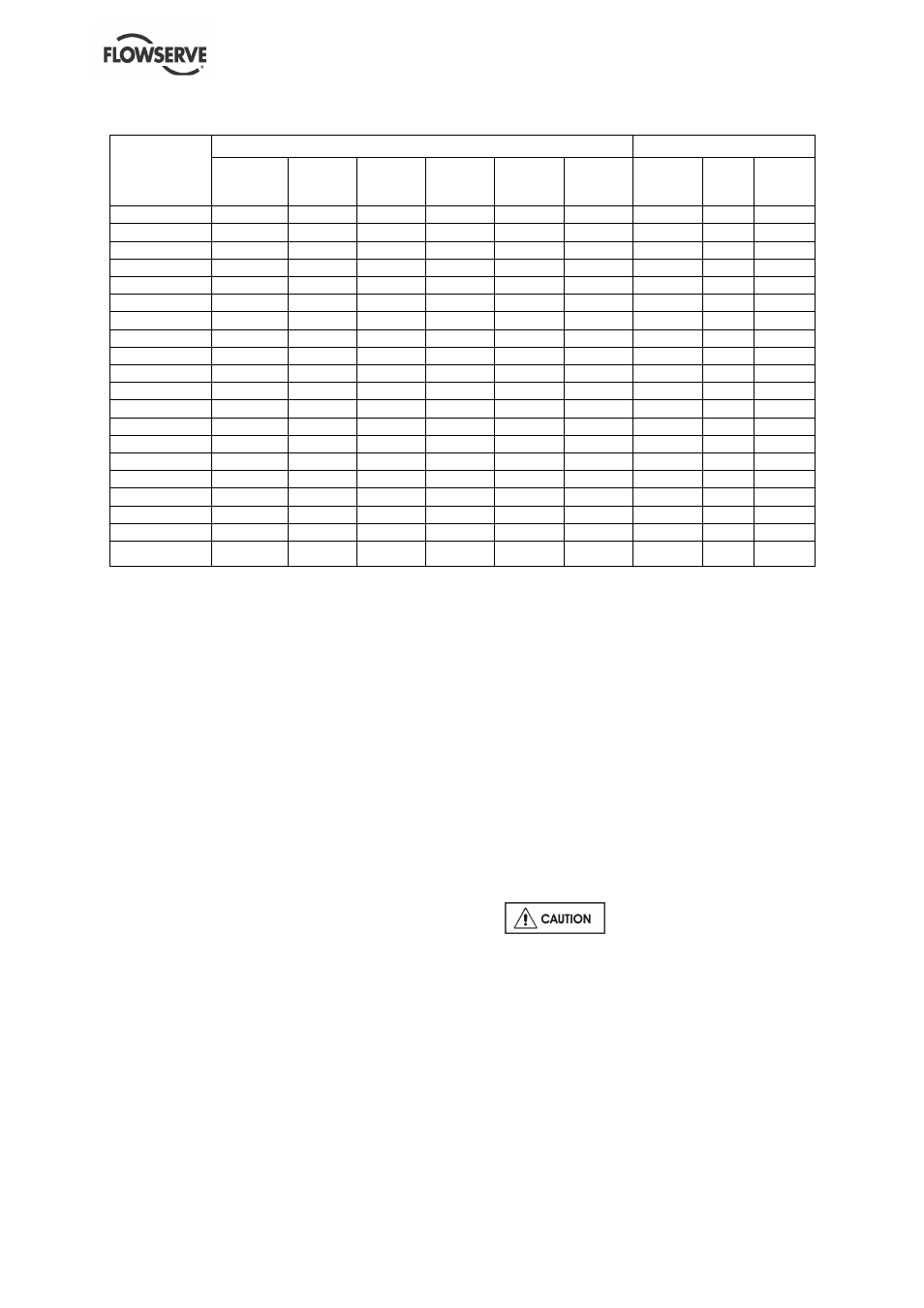 FLOWSERVE

CAUTION